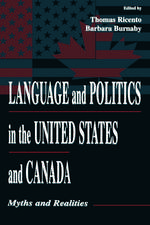 Edited by
Thomas Ricento
Barbara Burnaby

LANGUAGE and POLITICS in the UNITED STATES and CANADA

Myths and Realities